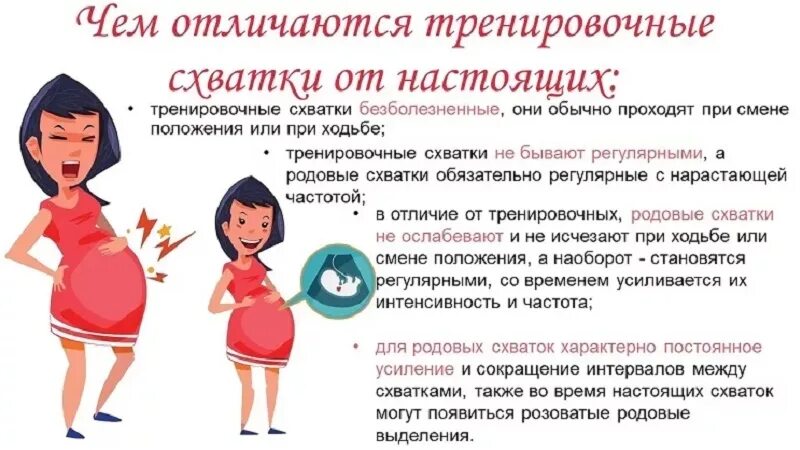 Чем отличаются тренировочные схватки от настоящих:

• тренировочные схватки безболезненные, они обычно проходят при смене положения или при ходьбе;

• тренировочные схватки не бывают регулярными, а родовые схватки обязательно регулярные с нарастающей частотой;

• в отличие от тренировочных, родовые схватки не ослабевают и не исчезают при ходьбе или смене положения, а наоборот - становятся регулярными, со временем усиливается их интенсивность и частота;

• для родовых схваток характерно постоянное усиление и сокращение интервалов между схватками, также во время настоящих схваток могут появиться розоватые родовые выделения.